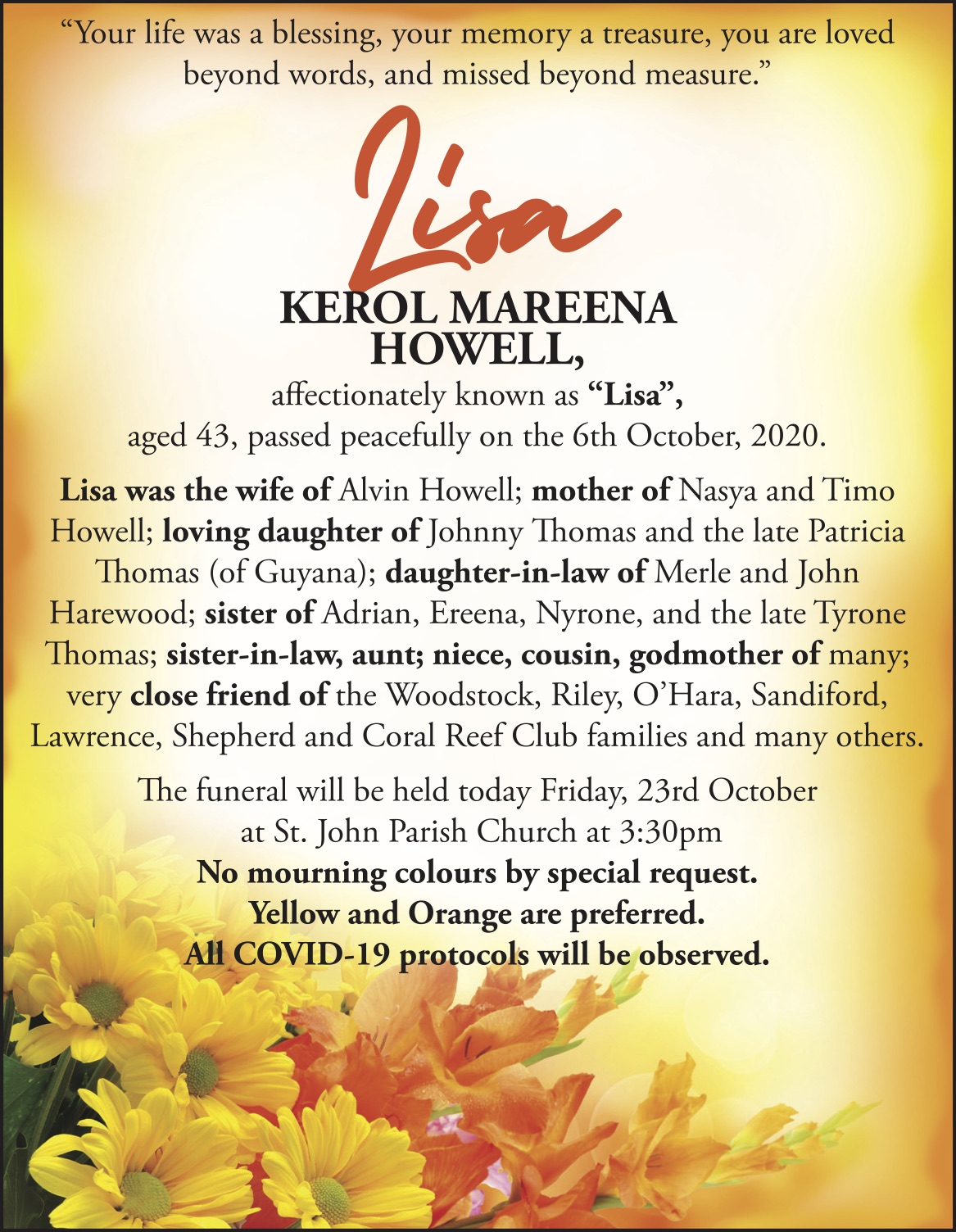 "Your life was a blessing, your memory a treasure, you are loved beyond words, and missed beyond measure."

Lisa

KEROL MAREENA
HOWELL,

affectionately known as "Lisa", aged 43, passed peacefully on the 6th October, 2020.

Lisa was the wife of Alvin Howell; mother of Nasya and Timo Howell; loving daughter of Johnny Thomas and the late Patricia Thomas (of Guyana); daughter-in-law of Merle and John Harewood; sister of Adrian, Ereena, Nyrone, and the late Tyrone Thomas; sister-in-law, aunt; niece, cousin, godmother of many; very close friend of the Woodstock, Riley, O'Hara, Sandiford, Lawrence, Shepherd and Coral Reef Club families and many others.

The funeral will be held today Friday, 23rd October
at St. John Parish Church at 3:30pm
No mourning colours by special request.
Yellow and Orange are preferred.
All COVID-19 protocols will be observed.